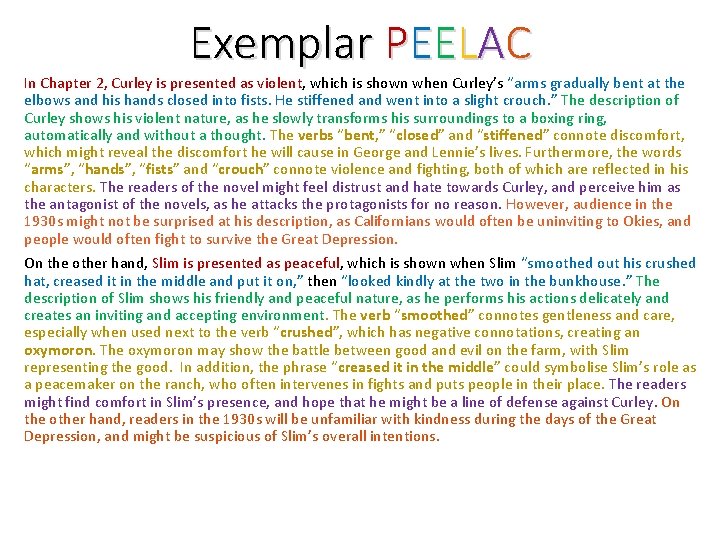 Exemplar PEELAC

In Chapter 2, Curley is presented as violent, which is shown when Curley's "arms gradually bent at the elbows and his hands closed into fists. He stiffened and went into a slight crouch." The description of Curley shows his violent nature, as he slowly transforms his surroundings to a boxing ring, automatically and without a thought. The verbs "bent," "closed" and "stiffened" connote discomfort, which might reveal the discomfort he will cause in George and Lennie's lives. Furthermore, the words "arms", "hands", "fists" and "crouch" connote violence and fighting, both of which are reflected in his characters. The readers of the novel might feel distrust and hate towards Curley, and perceive him as the antagonist of the novels, as he attacks the protagonists for no reason. However, audience in the 1930s might not be surprised at his description, as Californians would often be uninviting to Okies, and people would often fight to survive the Great Depression.

On the other hand, Slim is presented as peaceful, which is shown when Slim "smoothed out his crushed hat, creased it in the middle and put it on," then "looked kindly at the two in the bunkhouse." The description of Slim shows his friendly and peaceful nature, as he performs his actions delicately and creates an inviting and accepting environment. The verb "smoothed" connotes gentleness and care, especially when used next to the verb "crushed", which has negative connotations, creating an oxymoron. The oxymoron may show the battle between good and evil on the farm, with Slim representing the good. In addition, the phrase "creased it in the middle" could symbolise Slim's role as a peacemaker on the ranch, who often intervenes in fights and puts people in their place. The readers might find comfort in Slim's presence, and hope that he might be a line of defense against Curley. On the other hand, readers in the 1930s will be unfamiliar with kindness during the days of the Great Depression, and might be suspicious of Slim's overall intentions.